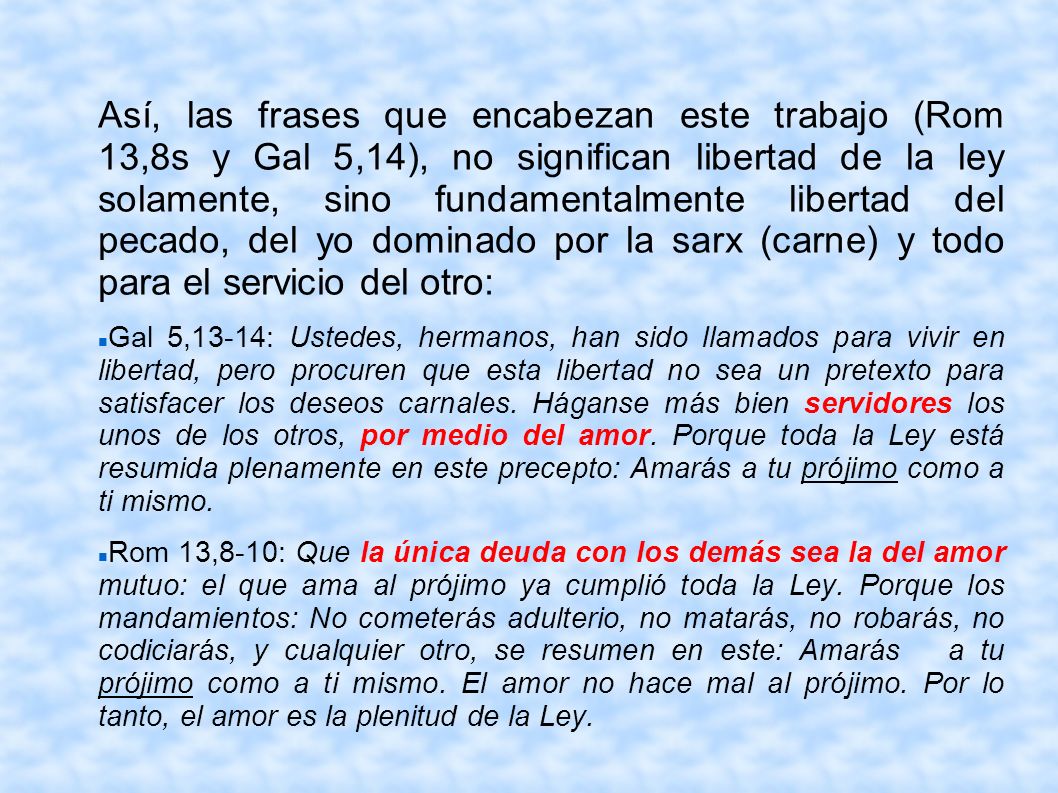 Así, las frases que encabezan este trabajo (Rom 13,8s y Gal 5,14), no significan libertad de la ley solamente, sino fundamentalmente libertad del pecado, del yo dominado por la sarx (carne) y todo para el servicio del otro:

Gal 5,13-14: Ustedes, hermanos, han sido llamados para vivir en libertad, pero procuren que esta libertad no sea un pretexto para satisfacer los deseos carnales. Háganse más bien servidores los unos de los otros, por medio del amor. Porque toda la Ley está resumida plenamente en este precepto: Amarás a tu prójimo como a ti mismo.

Rom 13,8-10: Que la única deuda con los demás sea la del amor mutuo: el que ama al prójimo ya cumplió toda la Ley. Porque los mandamientos: No cometerás adulterio, no matarás, no robarás, no codiciarás, y cualquier otro, se resumen en este: Amarás a tu prójimo como a ti mismo. El amor no hace mal al prójimo. Por lo tanto, el amor es la plenitud de la Ley.